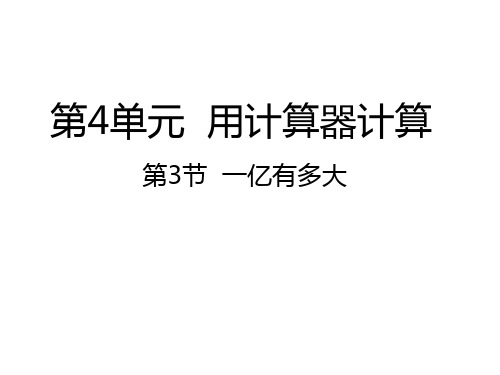 第4单元 用计算器计算

第3节 一亿有多大